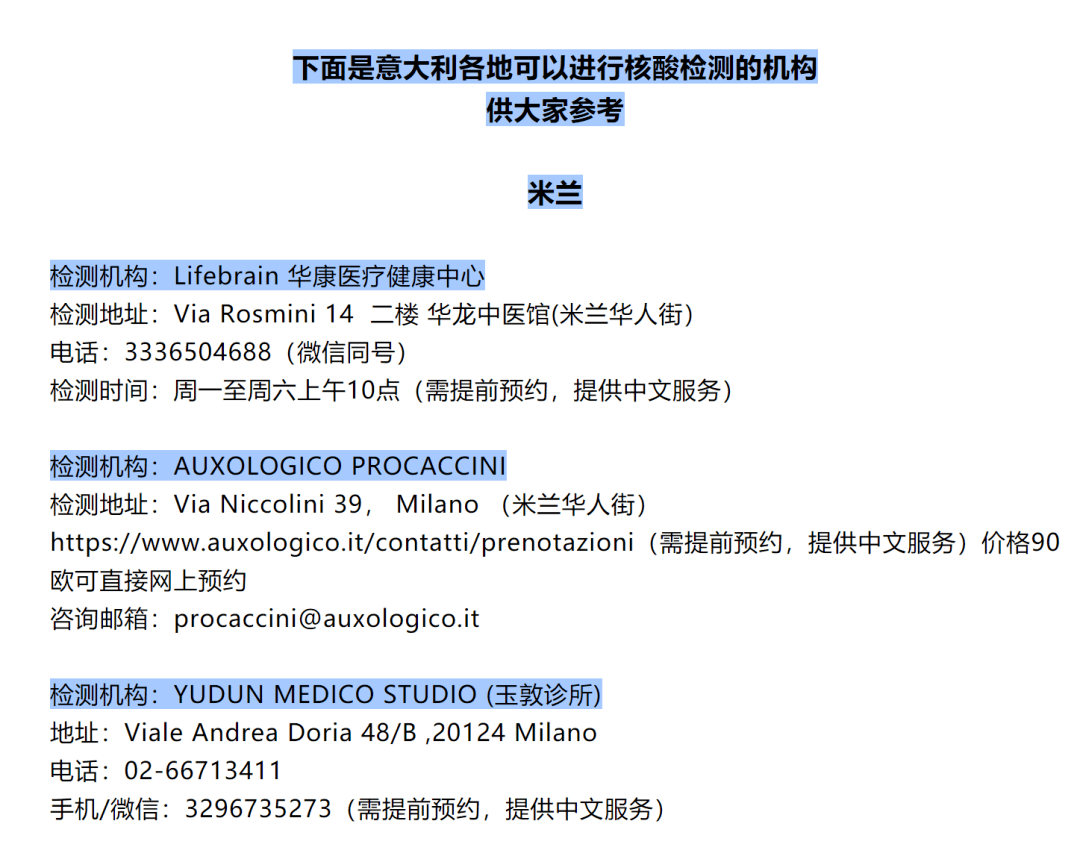 下面是意大利各地可以进行核酸检测的机构
供大家参考

米兰

检测机构：Lifebrain 华康医疗健康中心
检测地址：Via Rosmini 14 二楼 华龙中医馆(米兰华人街)
电话：3336504688（微信同号）
检测时间：周一至周六上午10点（需提前预约，提供中文服务）

检测机构：AUXOLOGICO PROCACCINI
检测地址：Via Niccolini 39， Milano （米兰华人街）
https://www.auxologico.it/contatti/prenotazioni（需提前预约，提供中文服务）价格90欧可直接网上预约
咨询邮箱：procaccini@auxologico.it

检测机构：YUDUN MEDICO STUDIO (玉敦诊所)
地址：Viale Andrea Doria 48/B ,20124 Milano
电话：02-66713411
手机/微信：3296735273（需提前预约，提供中文服务）